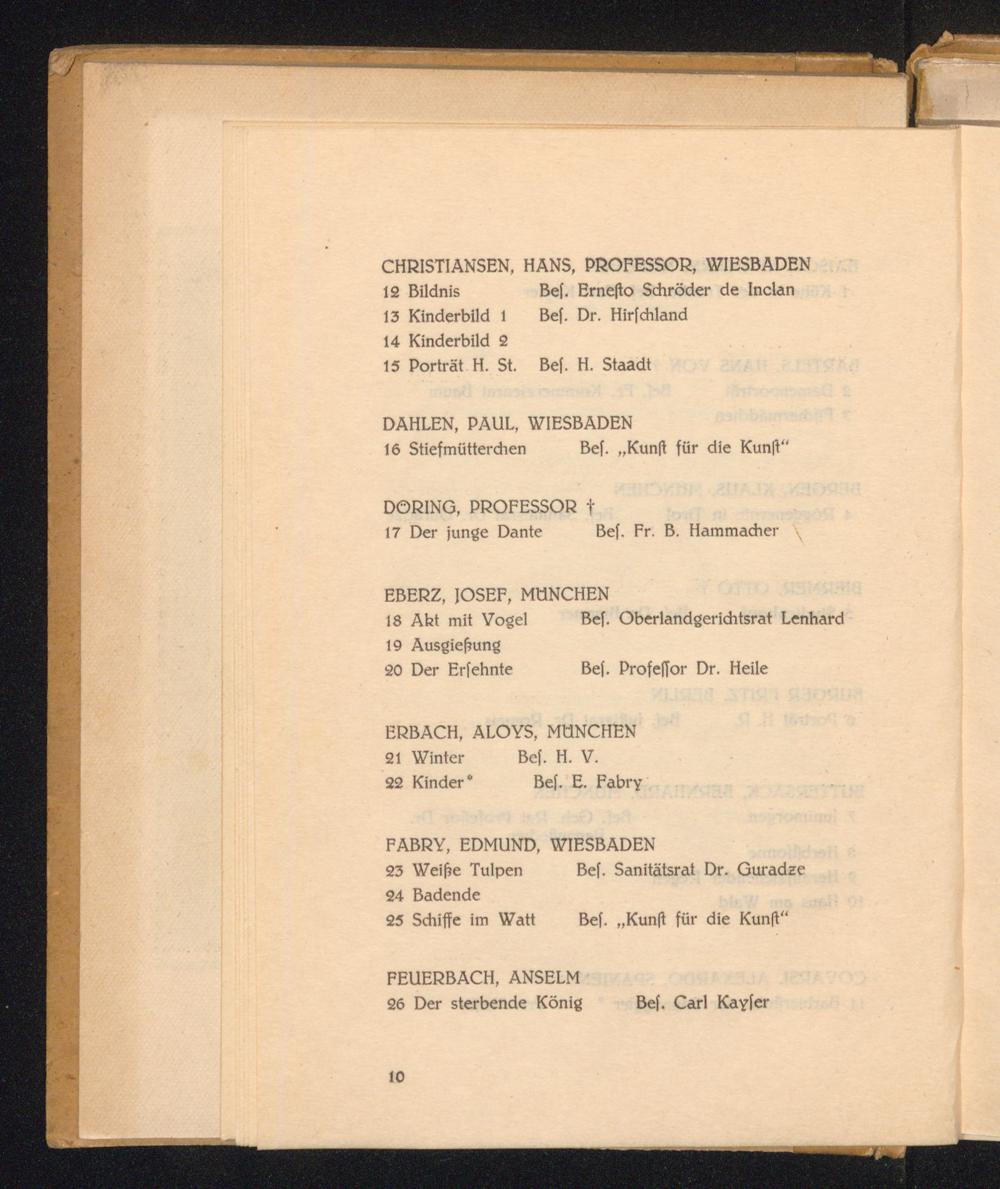 CHRISTIANSEN, HANS, PROFESSOR, WIESBADEN
12 Bildnis Beſ. Erneſto Schröder de Inclan
13 Kinderbild 1 Beſ. Dr. Hirſchland
14 Kinderbild 2
15 Porträt H. St. Beſ. H. Staadt

DAHLEN, PAUL, WIESBADEN
16 Stiefmütterchen Beſ. „Kunſt für die Kunſt“

DÖRING, PROFESSOR †
17 Der junge Dante Beſ. Fr. B. Hammacher

EBERZ, JOSEF, MÜNCHEN
18 Akt mit Vogel Beſ. Oberlandgerichtsrat Lenhard
19 Ausgießung
20 Der Erſehnte Beſ. Profeſſor Dr. Heile

ERBACH, ALOYS, MÜNCHEN
21 Winter Beſ. H. V.
22 Kinder* Beſ. E. Fabry

FABRY, EDMUND, WIESBADEN
23 Weiße Tulpen Beſ. Sanitätsrat Dr. Guradze
24 Badende
25 Schiffe im Watt Beſ. „Kunſt für die Kunſt“

FEUERBACH, ANSELM
26 Der sterbende König Beſ. Carl Kayſer

10